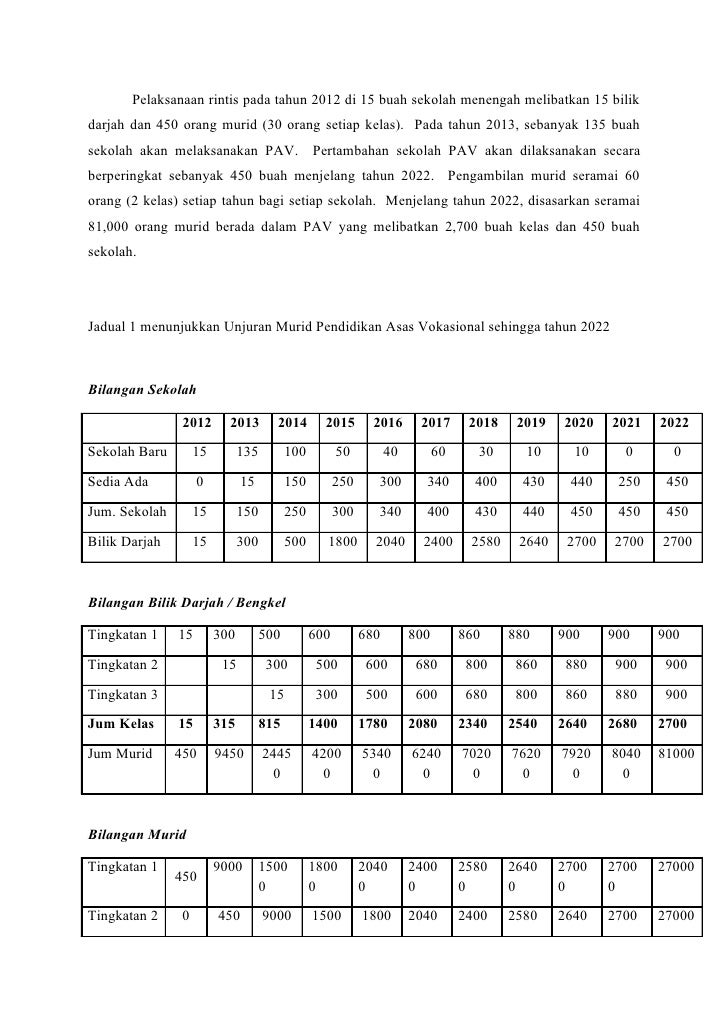 Pelaksanaan rintis pada tahun 2012 di 15 buah sekolah menengah melibatkan 15 bilik darjah dan 450 orang murid (30 orang setiap kelas). Pada tahun 2013, sebanyak 135 buah sekolah akan melaksanakan PAV. Pertambahan sekolah PAV akan dilaksanakan secara berperingkat sebanyak 450 buah menjelang tahun 2022. Pengambilan murid seramai 60 orang (2 kelas) setiap tahun bagi setiap sekolah. Menjelang tahun 2022, disasarkan seramai 81,000 orang murid berada dalam PAV yang melibatkan 2,700 buah kelas dan 450 buah sekolah.

Jadual 1 menunjukkan Unjuran Murid Pendidikan Asas Vokasional sehingga tahun 2022

Bilangan Sekolah

| | 2012 | 2013 | 2014 | 2015 | 2016 | 2017 | 2018 | 2019 | 2020 | 2021 | 2022 |
|---|---|---|---|---|---|---|---|---|---|---|---|
| Sekolah Baru | 15 | 135 | 100 | 50 | 40 | 60 | 30 | 10 | 10 | 0 | 0 |
| Sedia Ada | 0 | 15 | 150 | 250 | 300 | 340 | 400 | 430 | 440 | 250 | 450 |
| Jum. Sekolah | 15 | 150 | 250 | 300 | 340 | 400 | 430 | 440 | 450 | 450 | 450 |
| Bilik Darjah | 15 | 300 | 500 | 1800 | 2040 | 2400 | 2580 | 2640 | 2700 | 2700 | 2700 |

Bilangan Bilik Darjah / Bengkel

| Tingkatan 1 | 15 | 300 | 500 | 600 | 680 | 800 | 860 | 880 | 900 | 900 | 900 |
|---|---|---|---|---|---|---|---|---|---|---|---|
| Tingkatan 2 | | 15 | 300 | 500 | 600 | 680 | 800 | 860 | 880 | 900 | 900 |
| Tingkatan 3 | | | 15 | 300 | 500 | 600 | 680 | 800 | 860 | 880 | 900 |
| Jum Kelas | 15 | 315 | 815 | 1400 | 1780 | 2080 | 2340 | 2540 | 2640 | 2680 | 2700 |
| Jum Murid | 450 | 9450 | 24450 | 42000 | 53400 | 62400 | 70200 | 76200 | 79200 | 80400 | 81000 |

Bilangan Murid

| Tingkatan 1 | 450 | 9000 | 15000 | 18000 | 20400 | 24000 | 25800 | 26400 | 27000 | 27000 | 27000 |
|---|---|---|---|---|---|---|---|---|---|---|---|
| Tingkatan 2 | 0 | 450 | 9000 | 1500 | 1800 | 2040 | 2400 | 2580 | 2640 | 2700 | 27000 |